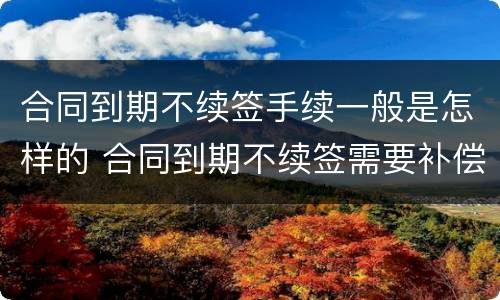 合同到期不续签手续一般是怎样的 合同到期不续签需要补偿